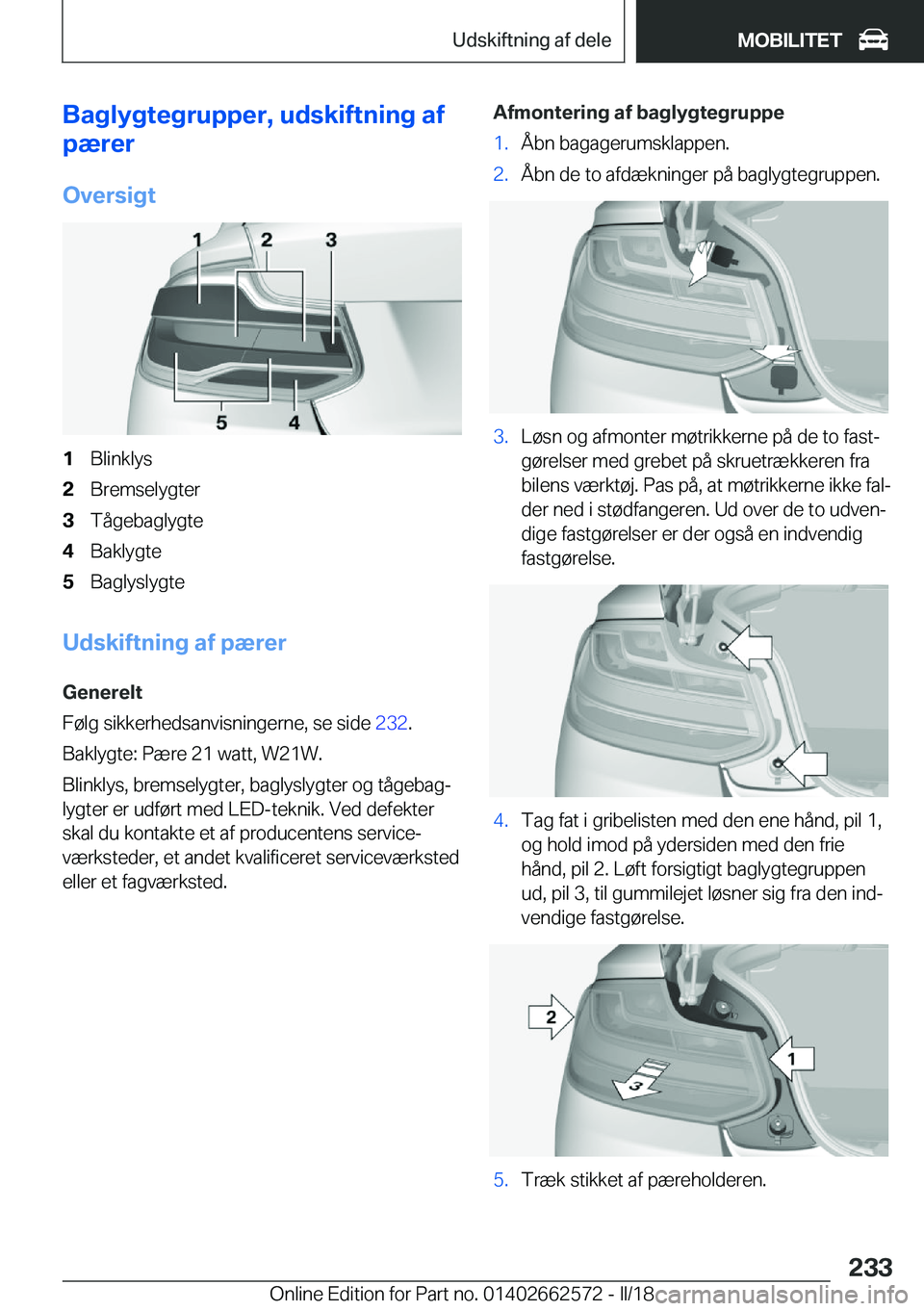 Udskiftning af dele

MOBILITET

Baglygtegrupper, udskiftning af pærer

Oversigt

1 2 3 5 4

1 Blinklys
2 Bremselygter
3 Tågebaglygte
4 Baklygte
5 Baglyslygte

Udskiftning af pærer

Generelt

Følg sikkerhedsanvisningerne, se side 232.

Baklygte: Pære 21 watt, W21W.

Blinklys, bremselygter, baglyslygter og tågebaglygter er udført med LED-teknik. Ved defekter skal du kontakte et af producentens serviceværksteder, et andet kvalificeret serviceværksted eller et fagværksted.

Afmontering af baglygtegruppe

1. Åbn bagagerumsklappen.
2. Åbn de to afdækninger på baglygtegruppen.

3. Løsn og afmonter møtrikkerne på de to fastgørelser med grebet på skruetrækkeren fra bilens værktøj. Pas på, at møtrikkerne ikke falder ned i stødfangeren. Ud over de to udvendige fastgørelser er der også en indvendig fastgørelse.

4. Tag fat i gribelisten med den ene hånd, pil 1, og hold imod på ydersiden med den frie hånd, pil 2. Løft forsigtigt baglygtegruppen ud, pil 3, til gummilejet løsner sig fra den indvendige fastgørelse.

2 1 3

5. Træk stikket af pæreholderen.

233

Online Edition for Part no. 01402662572 - II/18 carmanualsonline.info